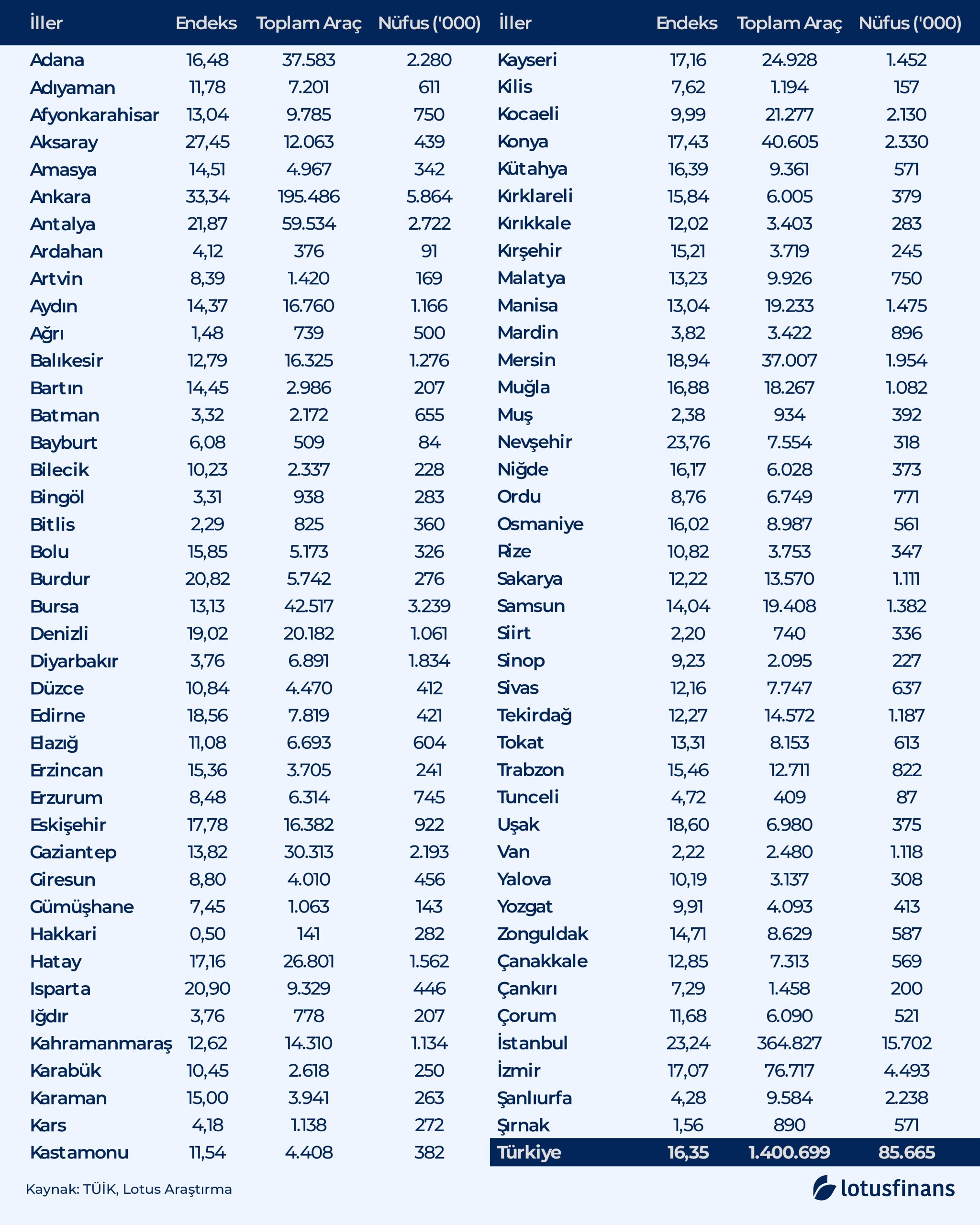 | İller | Endeks | Toplam Araç | Nüfus ('000) |
|---|---|---|---|
| Adana | 16,48 | 37.583 | 2.280 |
| Adıyaman | 11,78 | 7.201 | 611 |
| Afyonkarahisar | 13,04 | 9.785 | 750 |
| Aksaray | 27,45 | 12.063 | 439 |
| Amasya | 14,51 | 4.967 | 342 |
| Ankara | 33,34 | 195.486 | 5.864 |
| Antalya | 21,87 | 59.534 | 2.722 |
| Ardahan | 4,12 | 376 | 91 |
| Artvin | 8,39 | 1.420 | 169 |
| Aydın | 14,37 | 16.760 | 1.166 |
| Ağrı | 1,48 | 739 | 500 |
| Balıkesir | 12,79 | 16.325 | 1.276 |
| Bartın | 14,45 | 2.986 | 207 |
| Batman | 3,32 | 2.172 | 655 |
| Bayburt | 6,08 | 509 | 84 |
| Bilecik | 10,23 | 2.337 | 228 |
| Bingöl | 3,31 | 938 | 283 |
| Bitlis | 2,29 | 825 | 360 |
| Bolu | 15,85 | 5.173 | 326 |
| Burdur | 20,82 | 5.742 | 276 |
| Bursa | 13,13 | 42.517 | 3.239 |
| Denizli | 19,02 | 20.182 | 1.061 |
| Diyarbakır | 3,76 | 6.891 | 1.834 |
| Düzce | 10,84 | 4.470 | 412 |
| Edirne | 18,56 | 7.819 | 421 |
| Elazığ | 11,08 | 6.693 | 604 |
| Erzincan | 15,36 | 3.705 | 241 |
| Erzurum | 8,48 | 6.314 | 745 |
| Eskişehir | 17,78 | 16.382 | 922 |
| Gaziantep | 13,82 | 30.313 | 2.193 |
| Giresun | 8,80 | 4.010 | 456 |
| Gümüşhane | 7,45 | 1.063 | 143 |
| Hakkari | 0,50 | 141 | 282 |
| Hatay | 17,16 | 26.801 | 1.562 |
| Isparta | 20,90 | 9.329 | 446 |
| Iğdır | 3,76 | 778 | 207 |
| Kahramanmaraş | 12,62 | 14.310 | 1.134 |
| Karabük | 10,45 | 2.618 | 250 |
| Karaman | 15,00 | 3.941 | 263 |
| Kars | 4,18 | 1.138 | 272 |
| Kastamonu | 11,54 | 4.408 | 382 |

| İller | Endeks | Toplam Araç | Nüfus ('000) |
|---|---|---|---|
| Kayseri | 17,16 | 24.928 | 1.452 |
| Kilis | 7,62 | 1.194 | 157 |
| Kocaeli | 9,99 | 21.277 | 2.130 |
| Konya | 17,43 | 40.605 | 2.330 |
| Kütahya | 16,39 | 9.361 | 571 |
| Kırklareli | 15,84 | 6.005 | 379 |
| Kırıkkale | 12,02 | 3.403 | 283 |
| Kırşehir | 15,21 | 3.719 | 245 |
| Malatya | 13,23 | 9.926 | 750 |
| Manisa | 13,04 | 19.233 | 1.475 |
| Mardin | 3,82 | 3.422 | 896 |
| Mersin | 18,94 | 37.007 | 1.954 |
| Muğla | 16,88 | 18.267 | 1.082 |
| Muş | 2,38 | 934 | 392 |
| Nevşehir | 23,76 | 7.554 | 318 |
| Niğde | 16,17 | 6.028 | 373 |
| Ordu | 8,76 | 6.749 | 771 |
| Osmaniye | 16,02 | 8.987 | 561 |
| Rize | 10,82 | 3.753 | 347 |
| Sakarya | 12,22 | 13.570 | 1.111 |
| Samsun | 14,04 | 19.408 | 1.382 |
| Siirt | 2,20 | 740 | 336 |
| Sinop | 9,23 | 2.095 | 227 |
| Sivas | 12,16 | 7.747 | 637 |
| Tekirdağ | 12,27 | 14.572 | 1.187 |
| Tokat | 13,31 | 8.153 | 613 |
| Trabzon | 15,46 | 12.711 | 822 |
| Tunceli | 4,72 | 409 | 87 |
| Uşak | 18,60 | 6.980 | 375 |
| Van | 2,22 | 2.480 | 1.118 |
| Yalova | 10,19 | 3.137 | 308 |
| Yozgat | 9,91 | 4.093 | 413 |
| Zonguldak | 14,71 | 8.629 | 587 |
| Çanakkale | 12,85 | 7.313 | 569 |
| Çankırı | 7,29 | 1.458 | 200 |
| Çorum | 11,68 | 6.090 | 521 |
| İstanbul | 23,24 | 364.827 | 15.702 |
| İzmir | 17,07 | 76.717 | 4.493 |
| Şanlıurfa | 4,28 | 9.584 | 2.238 |
| Şırnak | 1,56 | 890 | 571 |
| Türkiye | 16,35 | 1.400.699 | 85.665 |

Kaynak: TÜİK, Lotus Araştırma

lotusfinans